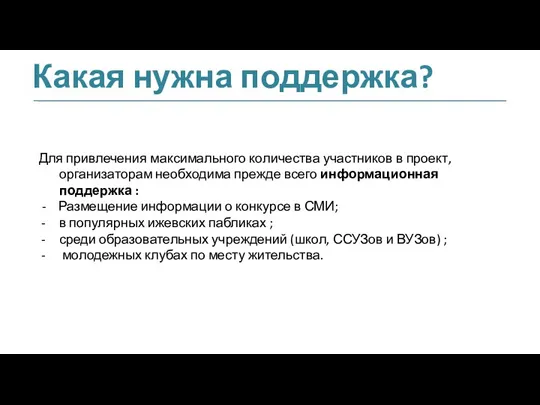 Какая нужна поддержка?

Для привлечения максимального количества участников в проект, организаторам необходима прежде всего информационная поддержка :
- Размещение информации о конкурсе в СМИ;
- в популярных ижевских пабликах ;
- среди образовательных учреждений (школ, ССУЗов и ВУЗов) ;
- молодежных клубах по месту жительства.